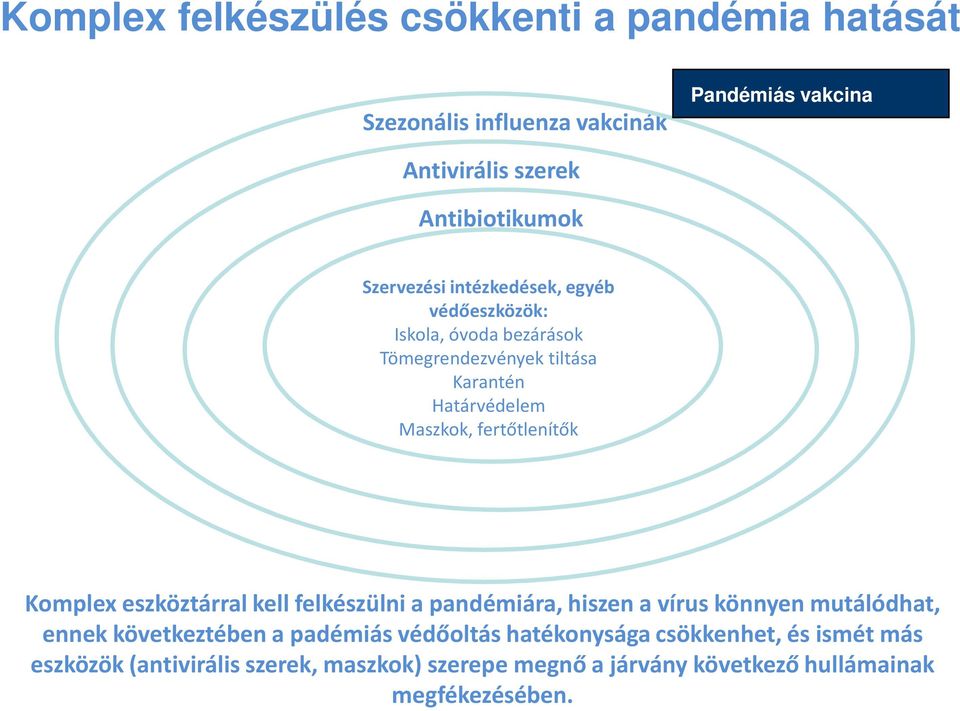 Komplex felkészülés csökkenti a pandémia hatását

Pandémiás vakcina

Szezonális influenza vakcinák

Antivirális szerek

Antibiotikumok

Szervezési intézkedések, egyéb védőeszközök:
Iskola, óvoda bezárások
Tömegrendezvények tiltása
Karantén
Határvédelem
Maszkok, fertőtlenítők

Komplex eszköztárral kell felkészülni a pandémiára, hiszen a vírus könnyen mutálódhat, ennek következtében a padémiás védőoltás hatékonysága csökkenhet, és ismét más eszközök (antivirális szerek, maszkok) szerepe megnő a járvány következő hullámainak megfékezésében.